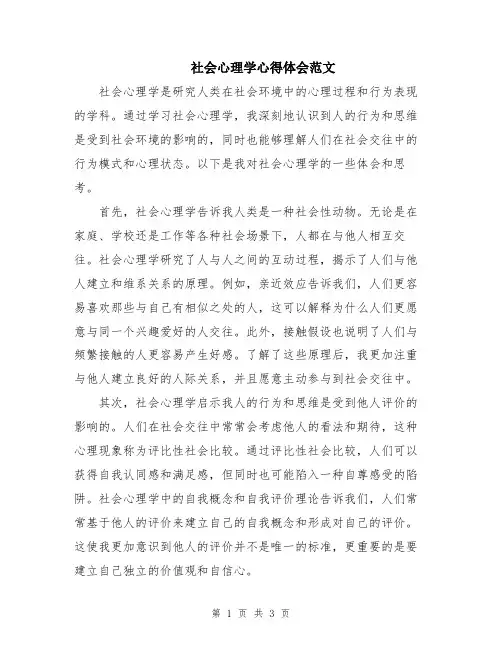 社会心理学心得体会范文

社会心理学是研究人类在社会环境中的心理过程和行为表现的学科。通过学习社会心理学，我深刻地认识到人的行为和思维是受到社会环境的影响的，同时也能够理解人们在社会交往中的行为模式和心理状态。以下是我对社会心理学的一些体会和思考。

首先，社会心理学告诉我人类是一种社会性动物。无论是在家庭、学校还是工作等各种社会场景下，人都在与他人相互交往。社会心理学研究了人与人之间的互动过程，揭示了人们与他人建立和维系关系的原理。例如，亲近效应告诉我们，人们更容易喜欢那些与自己有相似之处的人，这可以解释为什么人们更愿意与同一个兴趣爱好的人交往。此外，接触假设也说明了人们与频繁接触的人更容易产生好感。了解了这些原理后，我更加注重与他人建立良好的人际关系，并且愿意主动参与到社会交往中。

其次，社会心理学启示我人的行为和思维是受到他人评价的影响的。人们在社会交往中常常会考虑他人的看法和期待，这种心理现象称为评比性社会比较。通过评比性社会比较，人们可以获得自我认同感和满足感，但同时也可能陷入一种自尊感受的陷阱。社会心理学中的自我概念和自我评价理论告诉我们，人们常常基于他人的评价来建立自己的自我概念和形成对自己的评价。这使我更加意识到他人的评价并不是唯一的标准，更重要的是要建立自己独立的价值观和自信心。

第 1 页 共 3 页